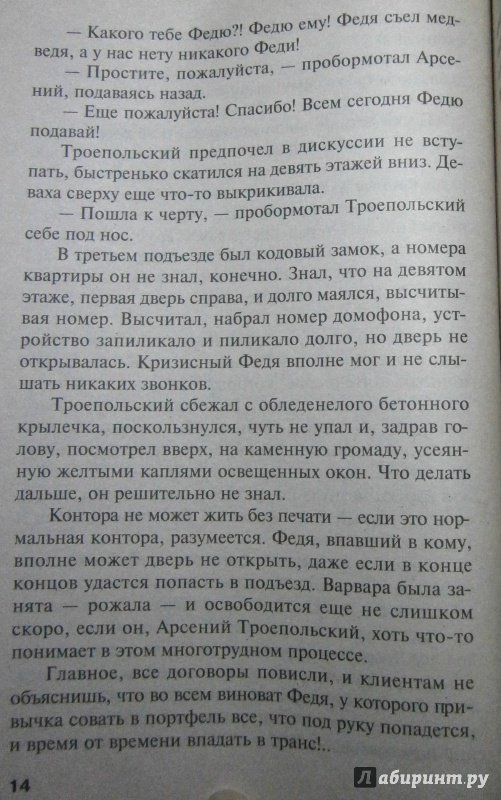 — Какого тебе Федю?! Федю ему! Федя съел медведя, а у нас нету никакого Феди!

— Простите, пожалуйста, — пробормотал Арсений, подаваясь назад.

— Еще пожалуйста! Спасибо! Всем сегодня Федю подавай!

Троепольский предпочел в дискуссии не вступать, быстренько скатился на девять этажей вниз. Деваха сверху еще что-то выкрикивала.

— Пошла к черту, — пробормотал Троепольский себе под нос.

В третьем подъезде был кодовый замок, а номера квартиры он не знал, конечно. Знал, что на девятом этаже, первая дверь справа, и долго маялся, высчитывая номер. Высчитал, набрал номер домофона, устройство запиликало и пиликало долго, но дверь не открывалась. Кризисный Федя вполне мог и не слышать никаких звонков.

Троепольский сбежал с обледенелого бетонного крылечка, поскользнулся, чуть не упал и, задрав голову, посмотрел вверх, на каменную громаду, усеянную желтыми каплями освещенных окон. Что делать дальше, он решительно не знал.

Контора не может жить без печати — если это нормальная контора, разумеется. Федя, впавший в кому, вполне может дверь не открыть, даже если в конце концов удастся попасть в подъезд. Варвара была занята — рожала — и освободится еще не слишком скоро, если он, Арсений Троепольский, хоть что-то понимает в этом многотрудном процессе.

Главное, все договоры повисли, и клиентам не объяснишь, что во всем виноват Федя, у которого привычка совать в портфель все, что под руку попадется, и время от времени впадать в транс!..

14

Лабиринт.ру